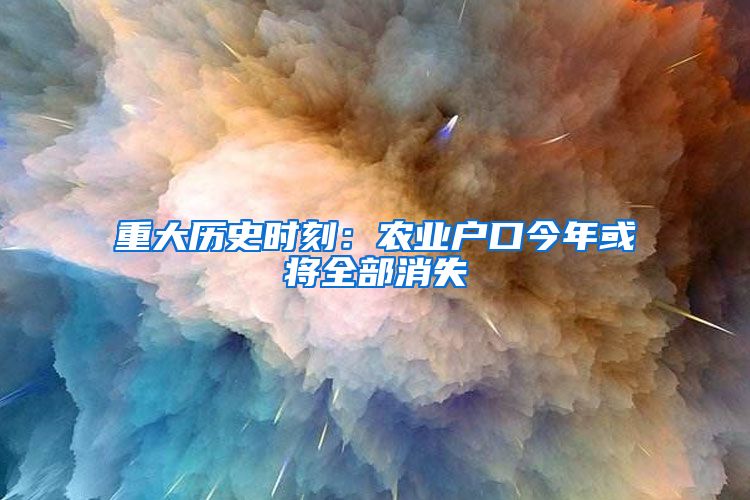 重大历史时刻：农业户口今年或将全部消失